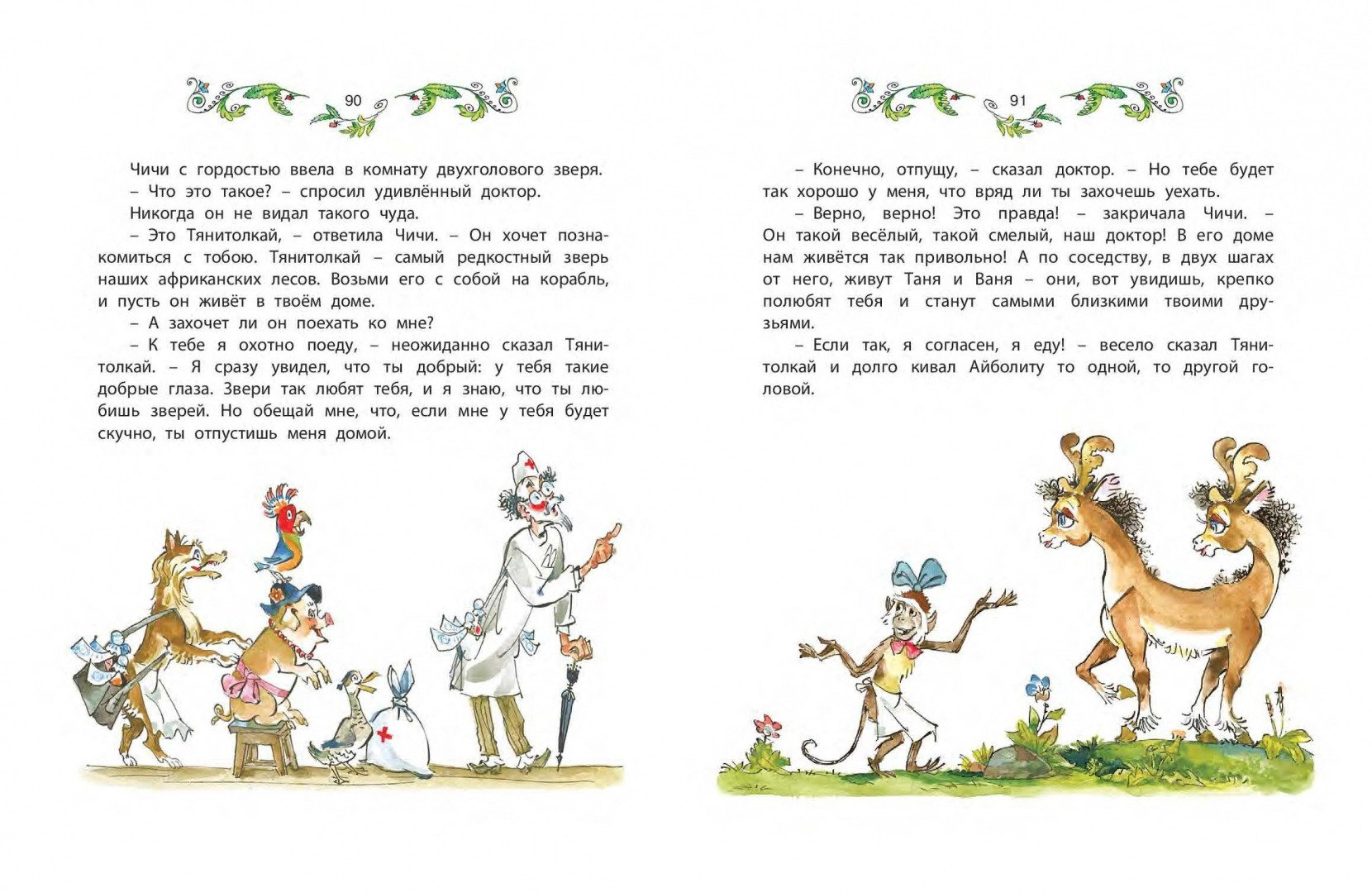 90

Чичи с гордостью ввела в комнату двухголового зверя.

– Что это такое? – спросил удивлённый доктор.

Никогда он не видал такого чуда.

– Это Тянитолкай, – ответила Чичи. – Он хочет познакомиться с тобою. Тянитолкай – самый редкостный зверь наших африканских лесов. Возьми его с собой на корабль, и пусть он живёт в твоём доме.

– А захочет ли он поехать ко мне?

– К тебе я охотно поеду, – неожиданно сказал Тянитолкай. – Я сразу увидел, что ты добрый: у тебя такие добрые глаза. Звери так любят тебя, и я знаю, что ты любишь зверей. Но обещай мне, что, если мне у тебя будет скучно, ты отпустишь меня домой.

91

– Конечно, отпущу, – сказал доктор. – Но тебе будет так хорошо у меня, что вряд ли ты захочешь уехать.

– Верно, верно! Это правда! – закричала Чичи. – Он такой весёлый, такой смелый, наш доктор! В его доме нам живётся так привольно! А по соседству, в двух шагах от него, живут Таня и Ваня – они, вот увидишь, крепко полюбят тебя и станут самыми близкими твоими друзьями.

– Если так, я согласен, я еду! – весело сказал Тянитолкай и долго кивал Айболиту то одной, то другой головой.